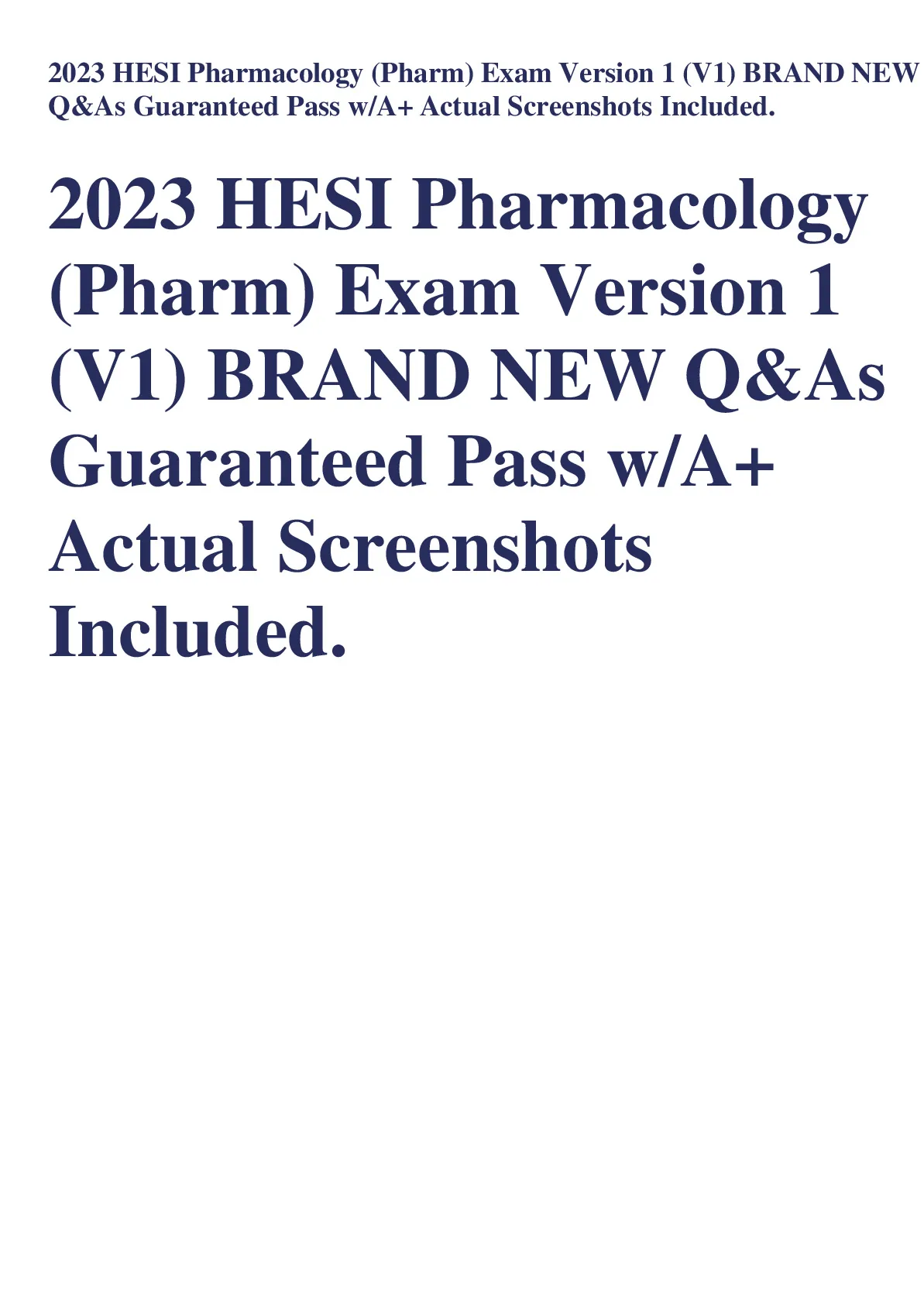 2023 HESI Pharmacology (Pharm) Exam Version 1 (V1) BRAND NEW Q&As Guaranteed Pass w/A+ Actual Screenshots Included.

2023 HESI Pharmacology (Pharm) Exam Version 1 (V1) BRAND NEW Q&As Guaranteed Pass w/A+ Actual Screenshots Included.